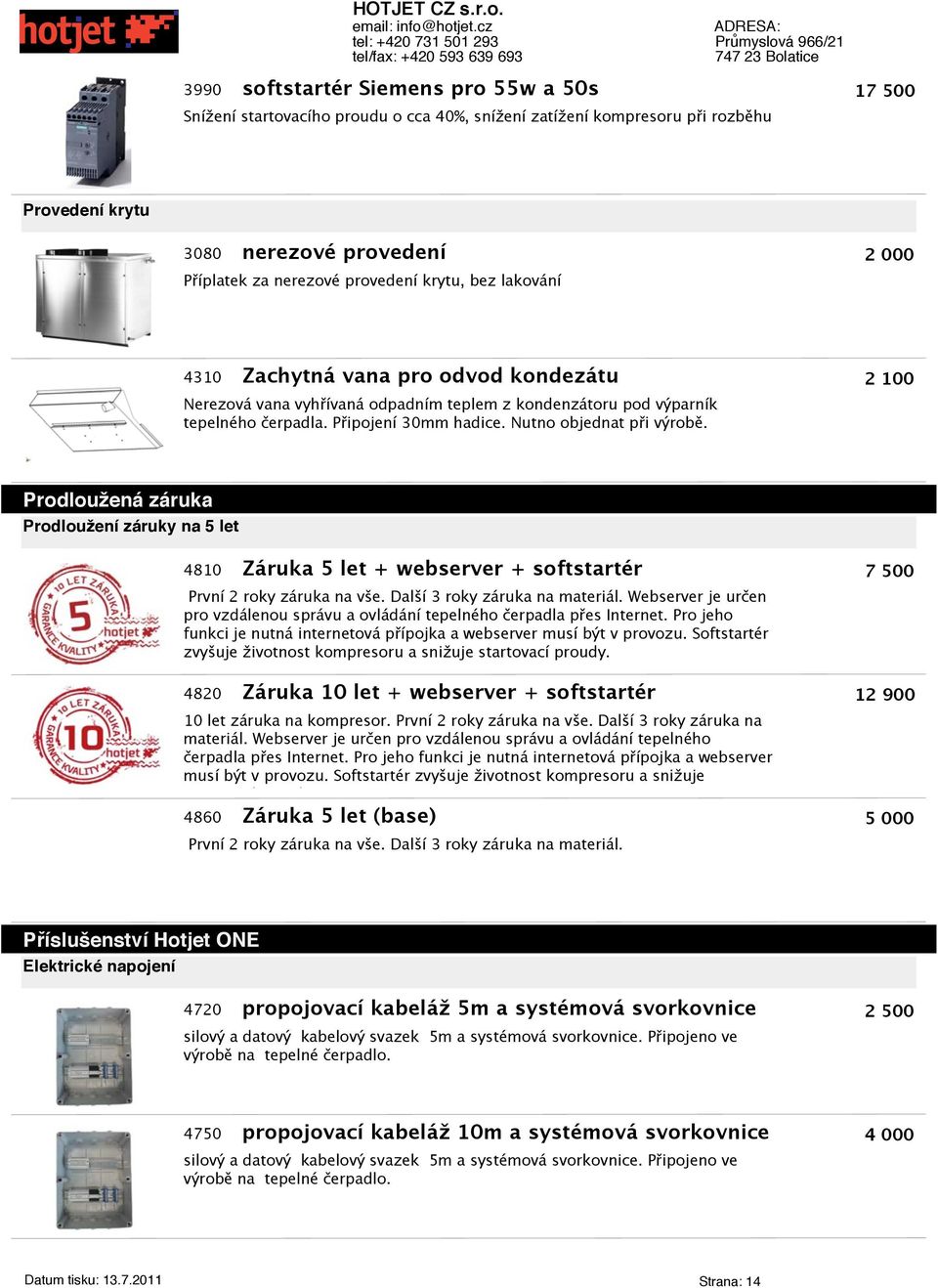 hotjet

HOTJET CZ s.r.o.
email: info@hotjet.cz
tel: +420 731 501 293
tel/fax: +420 593 639 693

ADRESA:
Průmyslová 966/21
747 23 Bolatice

3990 softstartér Siemens pro 55w a 50s 17 500
Snížení startovacího proudu o cca 40%, snížení zatížení kompresoru při rozběhu

Provedení krytu

3080 nerezové provedení 2 000
Příplatek za nerezové provedení krytu, bez lakování

4310 Zachytná vana pro odvod kondezátu 2 100
Nerezová vana vyhřívaná odpadním teplem z kondenzátoru pod výparník tepelného čerpadla. Připojení 30mm hadice. Nutno objednat při výrobě.

Prodloužená záruka
Prodloužení záruky na 5 let

10 LET ZÁRUKA 5 GARANCE KVALITY hotjet

4810 Záruka 5 let + webserver + softstartér 7 500
První 2 roky záruka na vše. Další 3 roky záruka na materiál. Webserver je určen pro vzdálenou správu a ovládání tepelného čerpadla přes Internet. Pro jeho funkci je nutná internetová přípojka a webserver musí být v provozu. Softstartér zvyšuje životnost kompresoru a snižuje startovací proudy.

10 LET ZÁRUKA 10 GARANCE KVALITY hotjet

4820 Záruka 10 let + webserver + softstartér 12 900
10 let záruka na kompresor. První 2 roky záruka na vše. Další 3 roky záruka na materiál. Webserver je určen pro vzdálenou správu a ovládání tepelného čerpadla přes Internet. Pro jeho funkci je nutná internetová přípojka a webserver musí být v provozu. Softstartér zvyšuje životnost kompresoru a snižuje

4860 Záruka 5 let (base) 5 000
První 2 roky záruka na vše. Další 3 roky záruka na materiál.

Příslušenství Hotjet ONE
Elektrické napojení

4720 propojovací kabeláž 5m a systémová svorkovnice 2 500
silový a datový kabelový svazek 5m a systémová svorkovnice. Připojeno ve výrobě na tepelné čerpadlo.

4750 propojovací kabeláž 10m a systémová svorkovnice 4 000
silový a datový kabelový svazek 5m a systémová svorkovnice. Připojeno ve výrobě na tepelné čerpadlo.

Datum tisku: 13.7.2011

Strana: 14